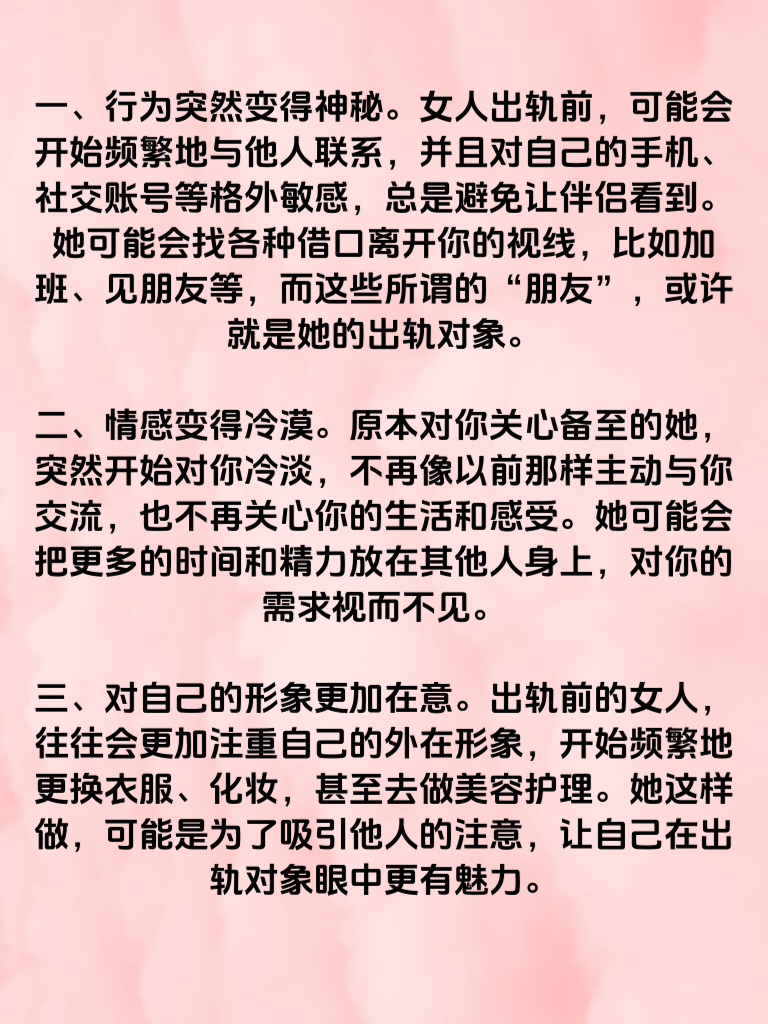 一、行为突然变得神秘。女人出轨前，可能会开始频繁地与他人联系，并且对自己的手机、社交账号等格外敏感，总是避免让伴侣看到。她可能会找各种借口离开你的视线，比如加班、见朋友等，而这些所谓的“朋友”，或许就是她的出轨对象。

二、情感变得冷漠。原本对你关心备至的她，突然开始对你冷淡，不再像以前那样主动与你交流，也不再关心你的生活和感受。她可能会把更多的时间和精力放在其他人身上，对你的需求视而不见。

三、对自己的形象更加在意。出轨前的女人，往往会更加注重自己的外在形象，开始频繁地更换衣服、化妆，甚至去做美容护理。她这样做，可能是为了吸引他人的注意，让自己在出轨对象眼中更有魅力。